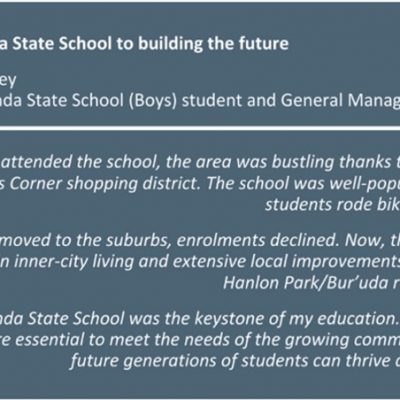 a State School to building the future

ey
nda State School (Boys) student and General Manag

attended the school, the area was bustling thanks t
s Corner shopping district. The school was well-popu
students rode bik

moved to the suburbs, enrolments declined. Now, th
n inner-city living and extensive local improvements
Hanlon Park/Bur'uda r

nda State School was the keystone of my education.
re essential to meet the needs of the growing comm
future generations of students can thrive a